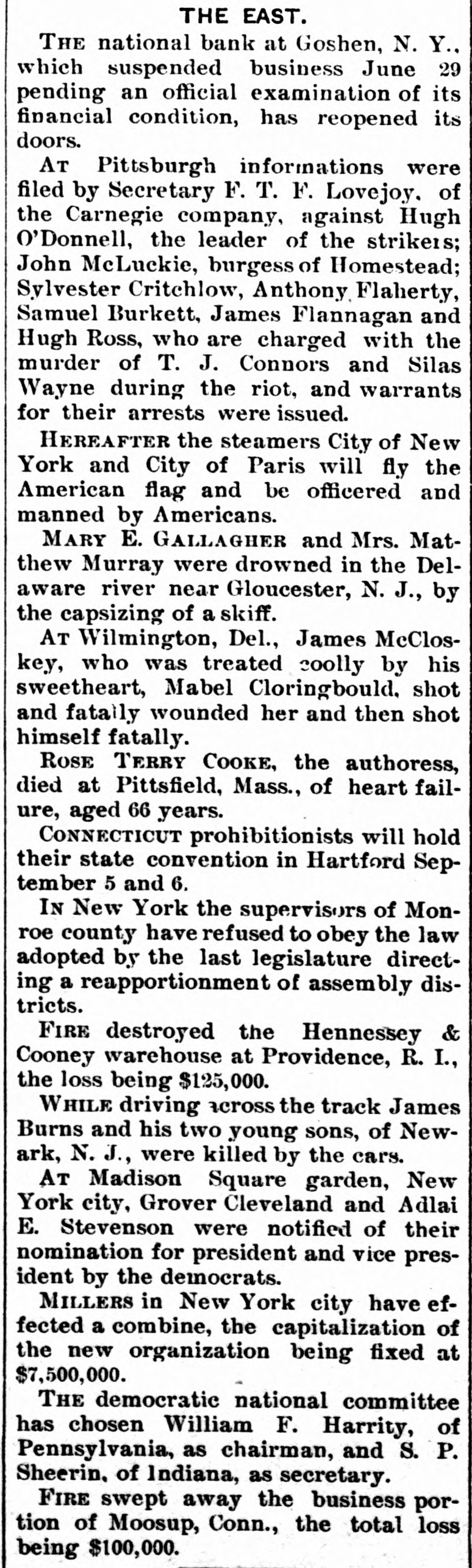 THE EAST.

THE national bank at Goshen, N. Y., which suspended business June 29 pending an official examination of its financial condition, has reopened its doors.

AT Pittsburgh informations were filed by Secretary F. T. F. Lovejoy, of the Carnegie company, against Hugh O'Donnell, the leader of the strikers; John McLuckie, burgess of Homestead; Sylvester Critchlow, Anthony Flaherty, Samuel Burkett, James Flannagan and Hugh Ross, who are charged with the murder of T. J. Connors and Silas Wayne during the riot, and warrants for their arrests were issued.

HEREAFTER the steamers City of New York and City of Paris will fly the American flag and be officered and manned by Americans.

MARY E. GALLAGHER and Mrs. Matthew Murray were drowned in the Delaware river near Gloucester, N. J., by the capsizing of a skiff.

AT Wilmington, Del., James McCloskey, who was treated coolly by his sweetheart, Mabel Cloringbould, shot and fatally wounded her and then shot himself fatally.

ROSE TERRY COOKE, the authoress, died at Pittsfield, Mass., of heart failure, aged 66 years.

CONNECTICUT prohibitionists will hold their state convention in Hartford September 5 and 6.

IN New York the supervisors of Monroe county have refused to obey the law adopted by the last legislature directing a reapportionment of assembly districts.

FIRE destroyed the Hennessey & Cooney warehouse at Providence, R. I., the loss being $125,000.

WHILE driving across the track James Burns and his two young sons, of Newark, N. J., were killed by the cars.

AT Madison Square garden, New York city, Grover Cleveland and Adlai E. Stevenson were notified of their nomination for president and vice president by the democrats.

MILLERS in New York city have effected a combine, the capitalization of the new organization being fixed at $7,500,000.

THE democratic national committee has chosen William F. Harrity, of Pennsylvania, as chairman, and S. P. Sheerin, of Indiana, as secretary.

FIRE swept away the business portion of Moosup, Conn., the total loss being $100,000.